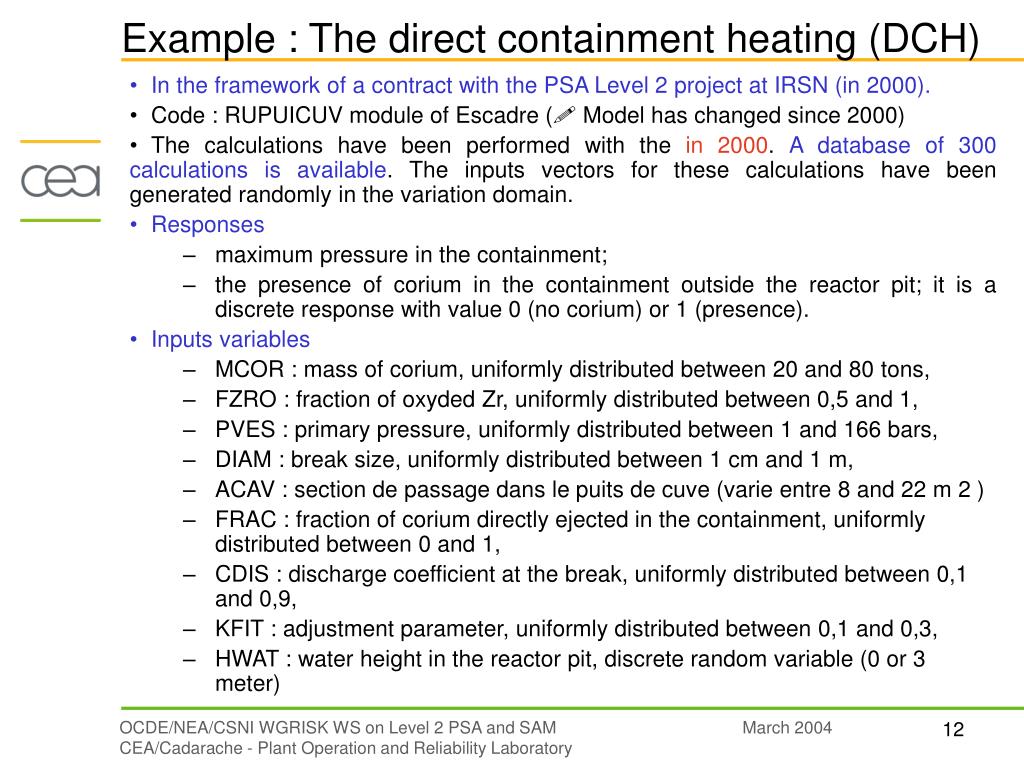 Example : The direct containment heating (DCH)

cea

• In the framework of a contract with the PSA Level 2 project at IRSN (in 2000).
• Code : RUPUICUV module of Escadre (✐ Model has changed since 2000)
• The calculations have been performed with the in 2000. A database of 300 calculations is available. The inputs vectors for these calculations have been generated randomly in the variation domain.
• Responses
– maximum pressure in the containment;
– the presence of corium in the containment outside the reactor pit; it is a discrete response with value 0 (no corium) or 1 (presence).
• Inputs variables
– MCOR : mass of corium, uniformly distributed between 20 and 80 tons,
– FZRO : fraction of oxyded Zr, uniformly distributed between 0,5 and 1,
– PVES : primary pressure, uniformly distributed between 1 and 166 bars,
– DIAM : break size, uniformly distributed between 1 cm and 1 m,
– ACAV : section de passage dans le puits de cuve (varie entre 8 and 22 m 2 )
– FRAC : fraction of corium directly ejected in the containment, uniformly distributed between 0 and 1,
– CDIS : discharge coefficient at the break, uniformly distributed between 0,1 and 0,9,
– KFIT : adjustment parameter, uniformly distributed between 0,1 and 0,3,
– HWAT : water height in the reactor pit, discrete random variable (0 or 3 meter)

OCDE/NEA/CSNI WGRISK WS on Level 2 PSA and SAM
CEA/Cadarache - Plant Operation and Reliability Laboratory
March 2004
12